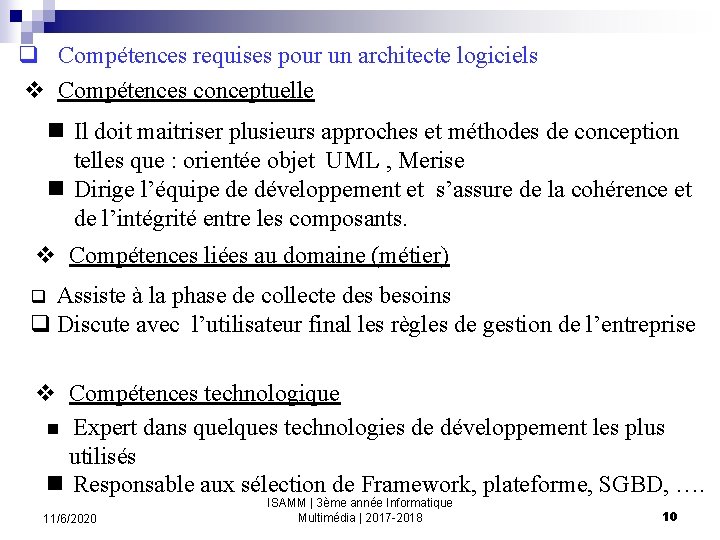 ❑ Compétences requises pour un architecte logiciels

❖ Compétences conceptuelle

■ Il doit maitriser plusieurs approches et méthodes de conception telles que : orientée objet UML , Merise

■ Dirige l’équipe de développement et s’assure de la cohérence et de l’intégrité entre les composants.

❖ Compétences liées au domaine (métier)

❑ Assiste à la phase de collecte des besoins

❑ Discute avec l’utilisateur final les règles de gestion de l’entreprise

❖ Compétences technologique

■ Expert dans quelques technologies de développement les plus utilisés

■ Responsable aux sélection de Framework, plateforme, SGBD, ….

11/6/2020

ISAMM | 3ème année Informatique Multimédia | 2017-2018

10